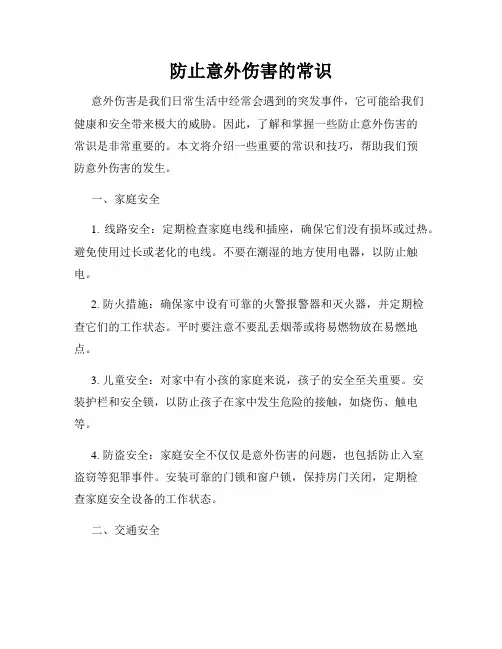 防止意外伤害的常识

意外伤害是我们日常生活中经常会遇到的突发事件，它可能给我们健康和安全带来极大的威胁。因此，了解和掌握一些防止意外伤害的常识是非常重要的。本文将介绍一些重要的常识和技巧，帮助我们预防意外伤害的发生。

一、家庭安全

1. 线路安全：定期检查家庭电线和插座，确保它们没有损坏或过热。避免使用过长或老化的电线。不要在潮湿的地方使用电器，以防止触电。

2. 防火措施：确保家中设有可靠的火警报警器和灭火器，并定期检查它们的工作状态。平时要注意不要乱丢烟蒂或将易燃物放在易燃地点。

3. 儿童安全：对家中有小孩的家庭来说，孩子的安全至关重要。安装护栏和安全锁，以防止孩子在家中发生危险的接触，如烧伤、触电等。

4. 防盗安全：家庭安全不仅仅是意外伤害的问题，也包括防止入室盗窃等犯罪事件。安装可靠的门锁和窗户锁，保持房门关闭，定期检查家庭安全设备的工作状态。

二、交通安全